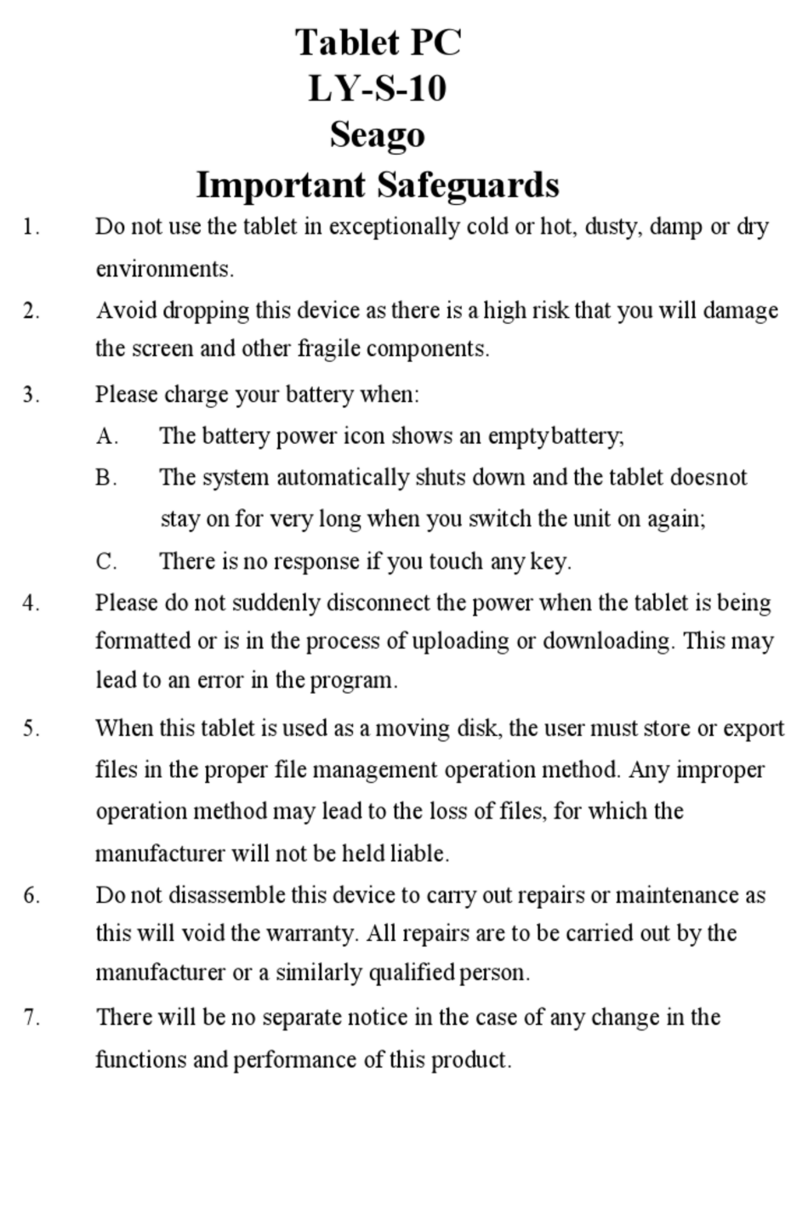 Tablet PC
LY-S-10
Seago
Important Safeguards

1. Do not use the tablet in exceptionally cold or hot, dusty, damp or dry environments.

2. Avoid dropping this device as there is a high risk that you will damage the screen and other fragile components.

3. Please charge your battery when:

A. The battery power icon shows an emptybattery;

B. The system automatically shuts down and the tablet doesnot stay on for very long when you switch the unit on again;

C. There is no response if you touch any key.

4. Please do not suddenly disconnect the power when the tablet is being formatted or is in the process of uploading or downloading. This may lead to an error in the program.

5. When this tablet is used as a moving disk, the user must store or export files in the proper file management operation method. Any improper operation method may lead to the loss of files, for which the manufacturer will not be held liable.

6. Do not disassemble this device to carry out repairs or maintenance as this will void the warranty. All repairs are to be carried out by the manufacturer or a similarly qualified person.

7. There will be no separate notice in the case of any change in the functions and performance of this product.